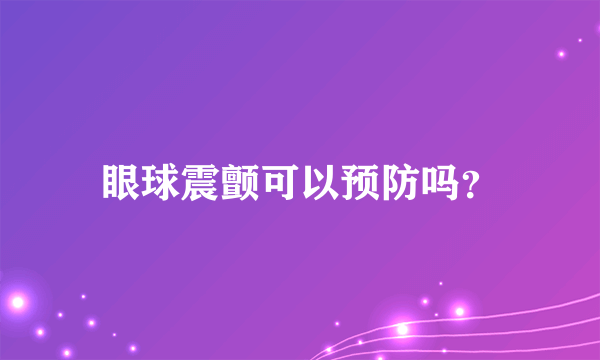 眼球震颤可以预防吗?